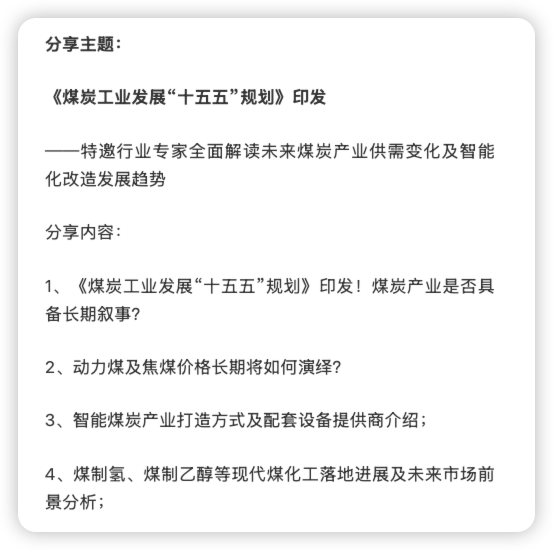 分享主题：

《煤炭工业发展“十五五”规划》印发

——特邀行业专家全面解读未来煤炭产业供需变化及智能化改造发展趋势

分享内容：

1、《煤炭工业发展“十五五”规划》印发！煤炭产业是否具备长期叙事?

2、动力煤及焦煤价格长期将如何演绎?

3、智能煤炭产业打造方式及配套设备提供商介绍；

4、煤制氢、煤制乙醇等现代煤化工落地进展及未来市场前景分析；